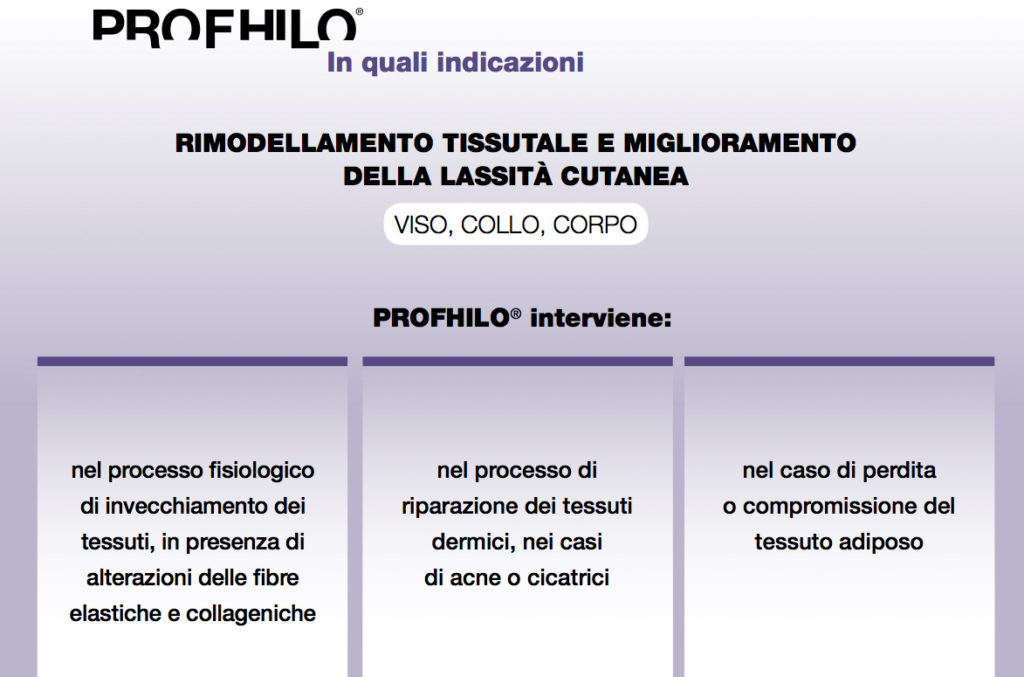 PROFHILO®
In quali indicazioni

RIMODELLAMENTO TISSUTALE E MIGLIORAMENTO DELLA LASSITÀ CUTANEA

VISO, COLLO, CORPO

PROFHILO® interviene:

nel processo fisiologico di invecchiamento dei tessuti, in presenza di alterazioni delle fibre elastiche e collageniche

nel processo di riparazione dei tessuti dermici, nei casi di acne o cicatrici

nel caso di perdita o compromissione del tessuto adiposo